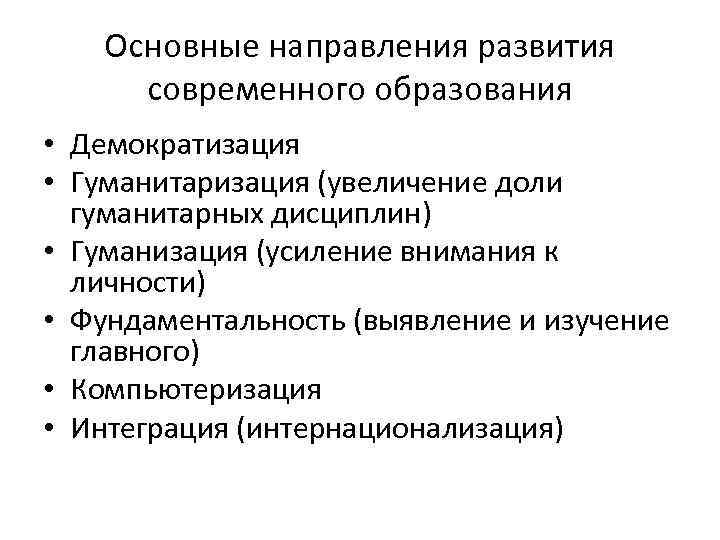 Основные направления развития современного образования

• Демократизация
• Гуманитаризация (увеличение доли гуманитарных дисциплин)
• Гуманизация (усиление внимания к личности)
• Фундаментальность (выявление и изучение главного)
• Компьютеризация
• Интеграция (интернационализация)